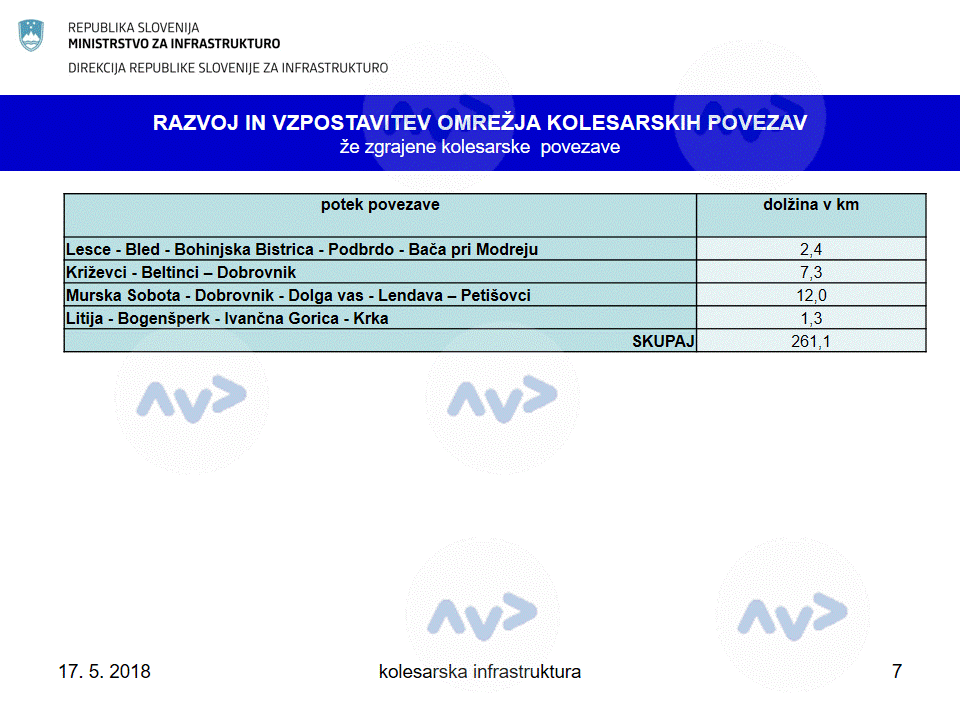 REPUBLIKA SLOVENIJA
MINISTRSTVO ZA INFRASTRUKTURO

DIREKCIJA REPUBLIKE SLOVENIJE ZA INFRASTRUKTURO

RAZVOJ IN VZPOSTAVITEV OMREŽJA KOLESARSKIH POVEZAV
že zgrajene kolesarske povezave

| potek povezave | dolžina v km |
|---|---|
| Lesce - Bled - Bohinjska Bistrica - Podbrdo - Bača pri Modreju | 2,4 |
| Križevci - Beltinci – Dobrovnik | 7,3 |
| Murska Sobota - Dobrovnik - Dolga vas - Lendava – Petišovci | 12,0 |
| Litija - Bogenšperk - Ivančna Gorica - Krka | 1,3 |
| SKUPAJ | 261,1 |

17. 5. 2018

kolesarska infrastruktura

7